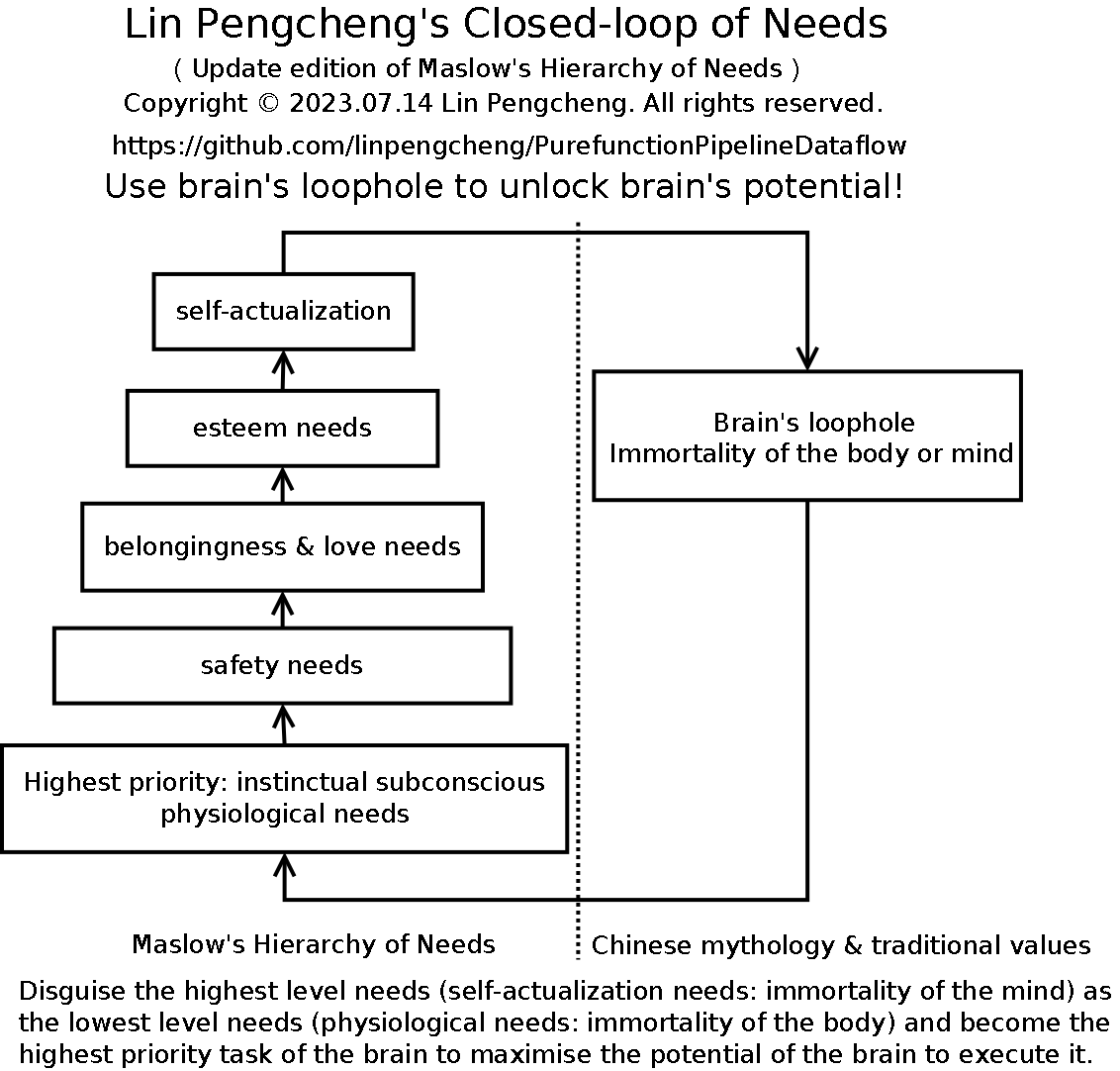 Lin Pengcheng's Closed-loop of Needs
( Update edition of Maslow's Hierarchy of Needs )
Copyright © 2023.07.14 Lin Pengcheng. All rights reserved.
https://github.com/linpengcheng/PurefunctionPipelineDataflow
Use brain's loophole to unlock brain's potential!

self-actualization

esteem needs

belongingness & love needs

safety needs

Highest priority: instinctual subconscious physiological needs

Brain's loophole
Immortality of the body or mind

Maslow's Hierarchy of Needs

Chinese mythology & traditional values

Disguise the highest level needs (self-actualization needs: immortality of the mind) as the lowest level needs (physiological needs: immortality of the body) and become the highest priority task of the brain to maximise the potential of the brain to execute it.